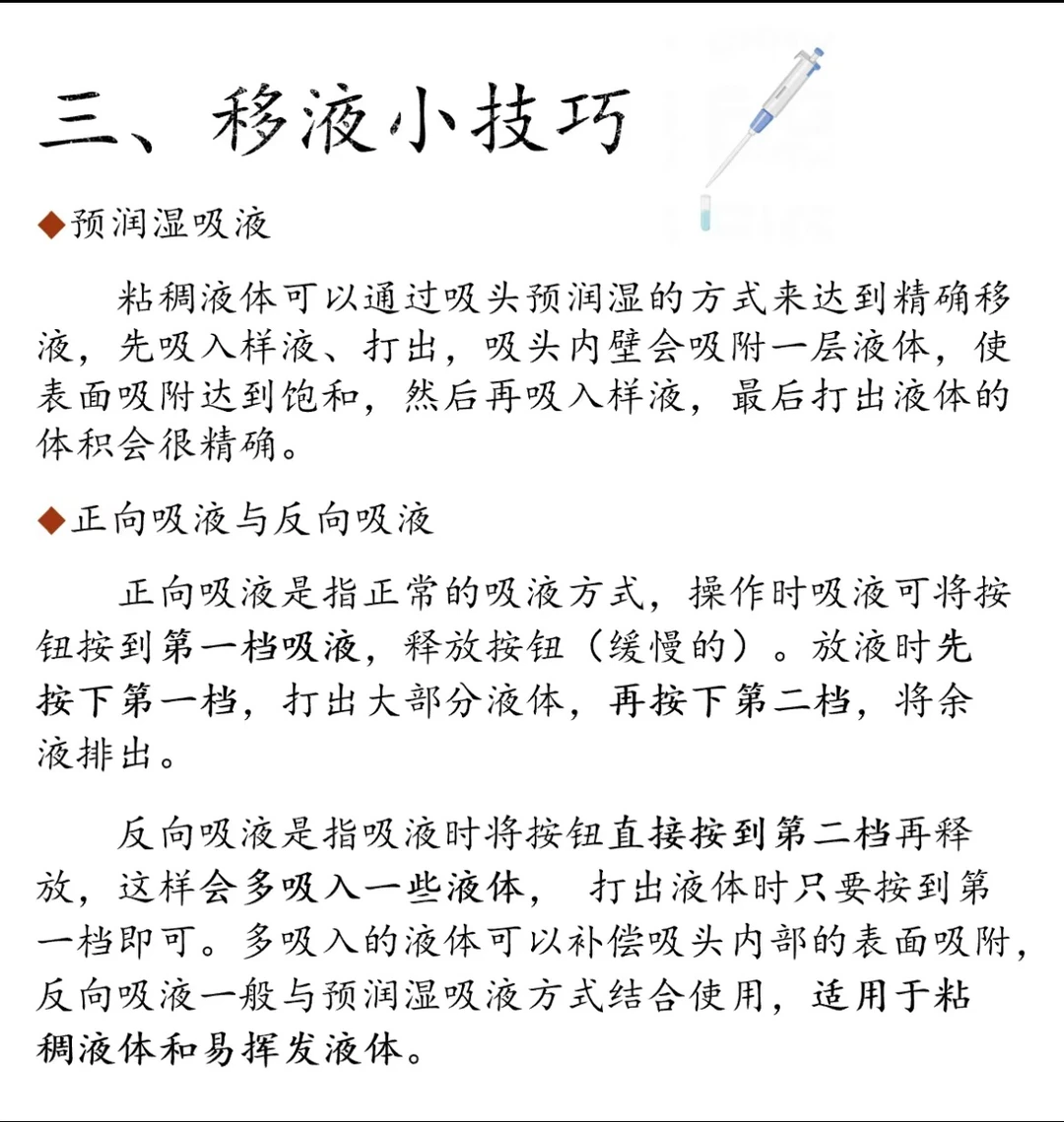 三、移液小技巧

◆预润湿吸液

粘稠液体可以通过吸头预润湿的方式来达到精确移液，先吸入样液、打出，吸头内壁会吸附一层液体，使表面吸附达到饱和，然后再吸入样液，最后打出液体的体积会很精确。

◆正向吸液与反向吸液

正向吸液是指正常的吸液方式，操作时吸液可将按钮按到第一档吸液，释放按钮（缓慢的）。放液时先按下第一档，打出大部分液体，再按下第二档，将余液排出。

反向吸液是指吸液时将按钮直接按到第二档再释放，这样会多吸入一些液体， 打出液体时只要按到第一档即可。多吸入的液体可以补偿吸头内部的表面吸附，反向吸液一般与预润湿吸液方式结合使用，适用于粘稠液体和易挥发液体。